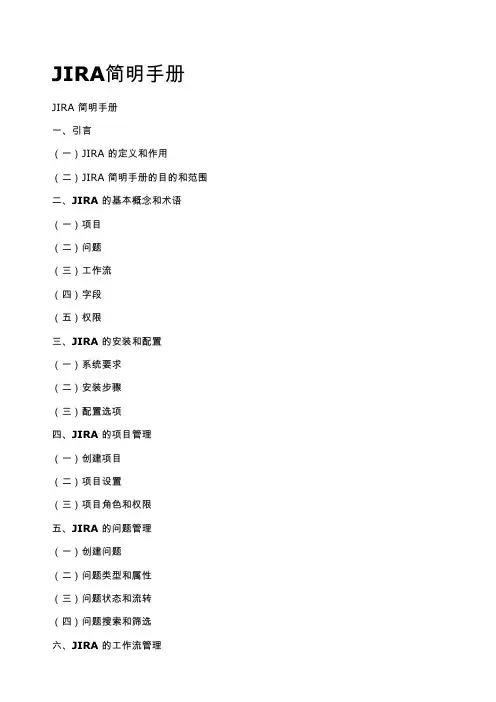 JIRA简明手册

JIRA 简明手册

一、引言

（一）JIRA 的定义和作用

（二）JIRA 简明手册的目的和范围

二、JIRA 的基本概念和术语

（一）项目

（二）问题

（三）工作流

（四）字段

（五）权限

三、JIRA 的安装和配置

（一）系统要求

（二）安装步骤

（三）配置选项

四、JIRA 的项目管理

（一）创建项目

（二）项目设置

（三）项目角色和权限

五、JIRA 的问题管理

（一）创建问题

（二）问题类型和属性

（三）问题状态和流转

（四）问题搜索和筛选

六、JIRA 的工作流管理